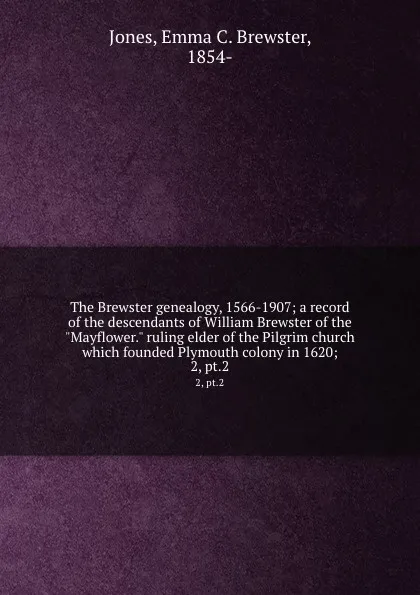 Jones, Emma C. Brewster, 1854-

The Brewster genealogy, 1566-1907; a record of the descendants of William Brewster of the "Mayflower." ruling elder of the Pilgrim church which founded Plymouth colony in 1620; 2, pt.2

2, pt.2